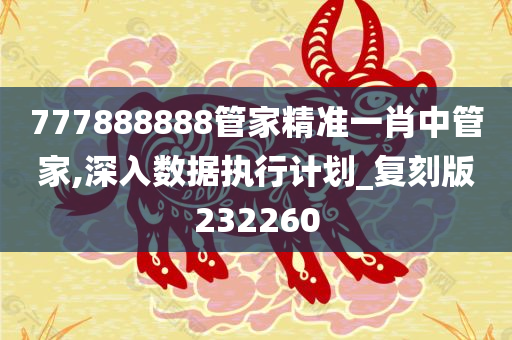 777888888管家精准一肖中管家,深入数据执行计划_复刻版232260